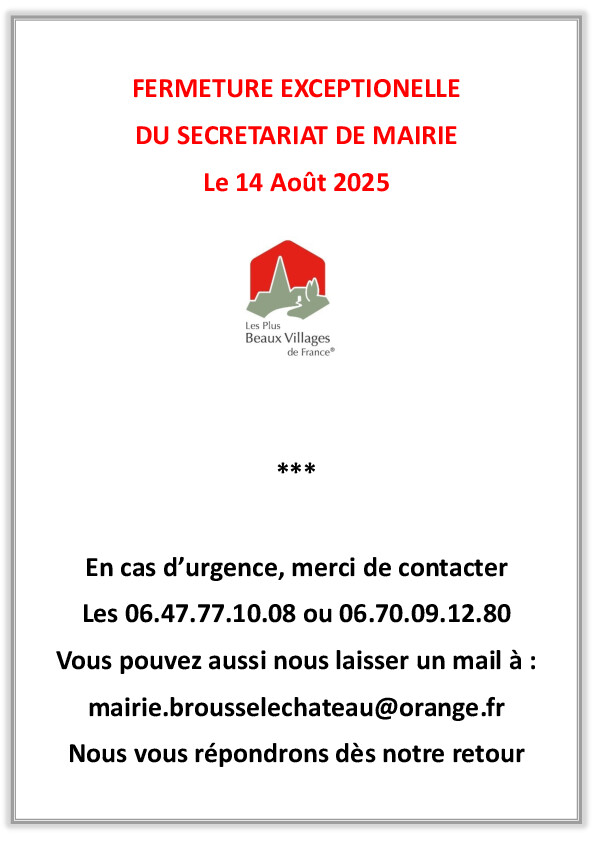 FERMETURE EXCEPTIONELLE
DU SECRETARIAT DE MAIRIE
Le 14 Août 2025

Les Plus
Beaux Villages
de France®

***

En cas d'urgence, merci de contacter
Les 06.47.77.10.08 ou 06.70.09.12.80
Vous pouvez aussi nous laisser un mail à :
mairie.brousselechateau@orange.fr
Nous vous répondrons dès notre retour